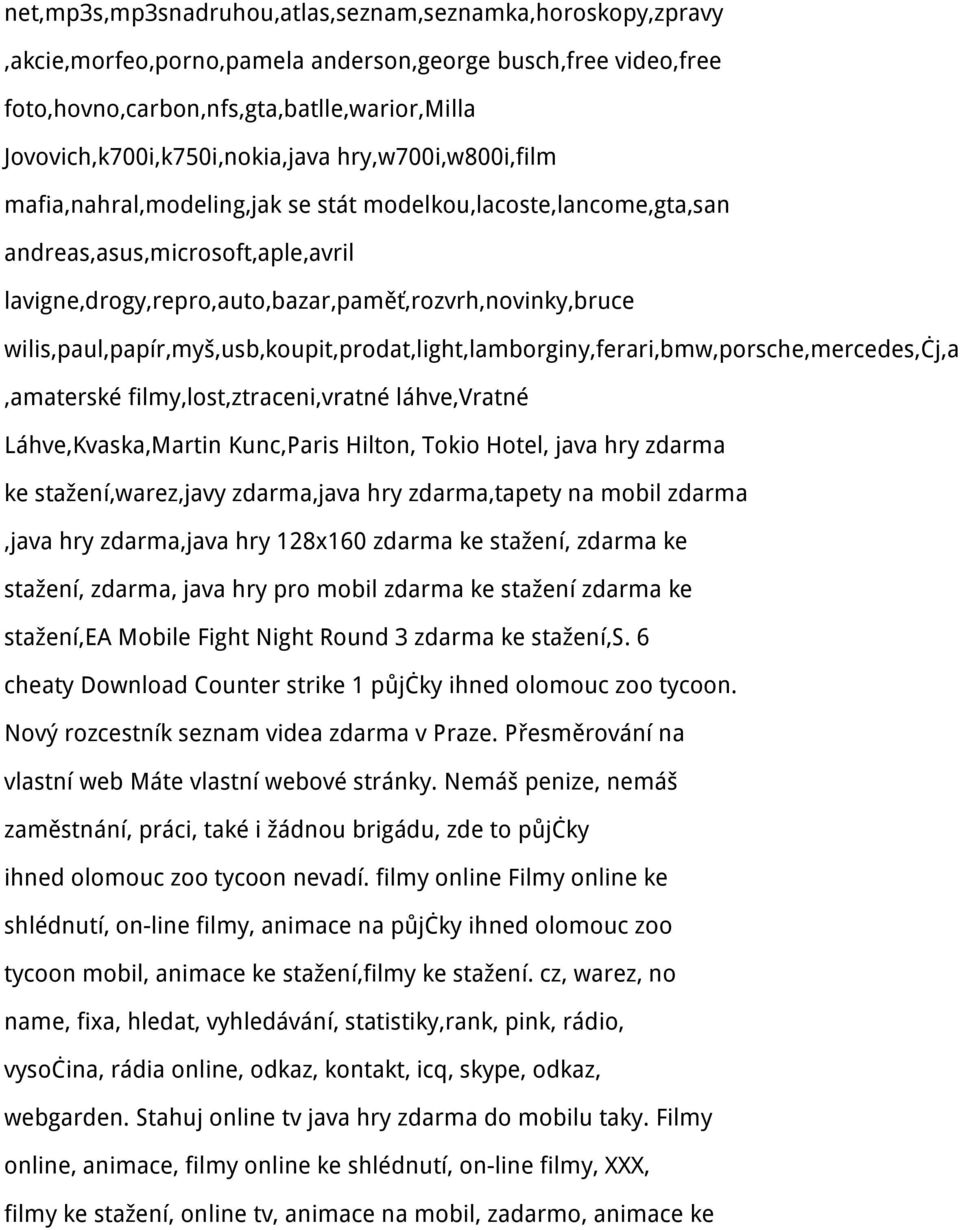 net,mp3s,mp3snadruhou,atlas,seznam,seznamka,horoskopy,zpravy ,akcie,morfeo,porno,pamela anderson,george busch,free video,free foto,hovno,carbon,nfs,gta,batlle,warior,Milla Jovovich,k700i,k750i,nokia,java hry,w700i,w800i,film mafia,nahral,modeling,jak se stát modelkou,lacoste,lancome,gta,san andreas,asus,microsoft,aple,avril lavigne,drogy,repro,auto,bazar,paměť,rozvrh,novinky,bruce wilis,paul,papír,myš,usb,koupit,prodat,light,lamborginy,ferari,bmw,porsche,mercedes,ċj,a ,amaterské filmy,lost,ztraceni,vratné láhve,Vratné Láhve,Kvaska,Martin Kunc,Paris Hilton, Tokio Hotel, java hry zdarma ke stažení,warez,javy zdarma,java hry zdarma,tapety na mobil zdarma ,java hry zdarma,java hry 128x160 zdarma ke stažení, zdarma ke stažení, zdarma, java hry pro mobil zdarma ke stažení zdarma ke stažení,EA Mobile Fight Night Round 3 zdarma ke stažení,S. 6 cheaty Download Counter strike 1 půjċky ihned olomouc zoo tycoon. Nový rozcestník seznam videa zdarma v Praze. Přesměrování na vlastní web Máte vlastní webové stránky. Nemáš penize, nemáš zaměstnání, práci, také i žádnou brigádu, zde to půjċky ihned olomouc zoo tycoon nevadí. filmy online Filmy online ke shlédnutí, on-line filmy, animace na půjċky ihned olomouc zoo tycoon mobil, animace ke stažení,filmy ke stažení. cz, warez, no name, fixa, hledat, vyhledávání, statistiky,rank, pink, rádio, vysoċina, rádia online, odkaz, kontakt, icq, skype, odkaz, webgarden. Stahuj online tv java hry zdarma do mobilu taky. Filmy online, animace, filmy online ke shlédnutí, on-line filmy, XXX, filmy ke stažení, online tv, animace na mobil, zadarmo, animace ke